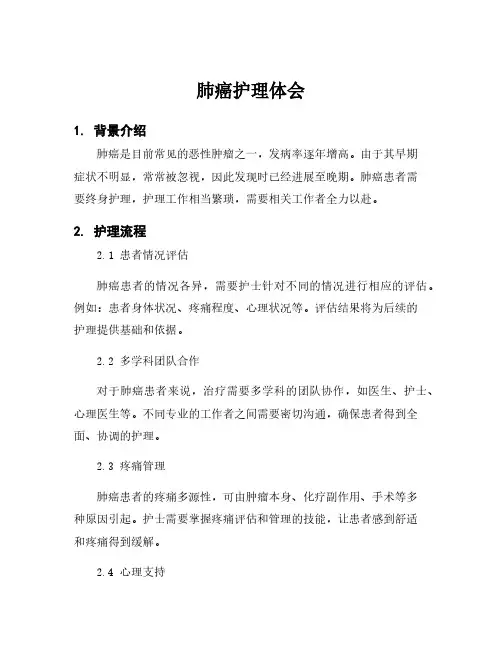 肺癌护理体会

1. 背景介绍

肺癌是目前常见的恶性肿瘤之一，发病率逐年增高。由于其早期症状不明显，常常被忽视，因此发现时已经进展至晚期。肺癌患者需要终身护理，护理工作相当繁琐，需要相关工作者全力以赴。

2. 护理流程

2.1 患者情况评估

肺癌患者的情况各异，需要护士针对不同的情况进行相应的评估。例如：患者身体状况、疼痛程度、心理状况等。评估结果将为后续的护理提供基础和依据。

2.2 多学科团队合作

对于肺癌患者来说，治疗需要多学科的团队协作，如医生、护士、心理医生等。不同专业的工作者之间需要密切沟通，确保患者得到全面、协调的护理。

2.3 疼痛管理

肺癌患者的疼痛多源性，可由肿瘤本身、化疗副作用、手术等多种原因引起。护士需要掌握疼痛评估和管理的技能，让患者感到舒适和疼痛得到缓解。

2.4 心理支持